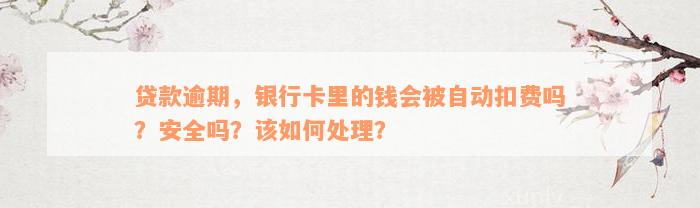 贷款逾期，银行卡里的钱会被自动扣费吗？安全吗？该如何处理？